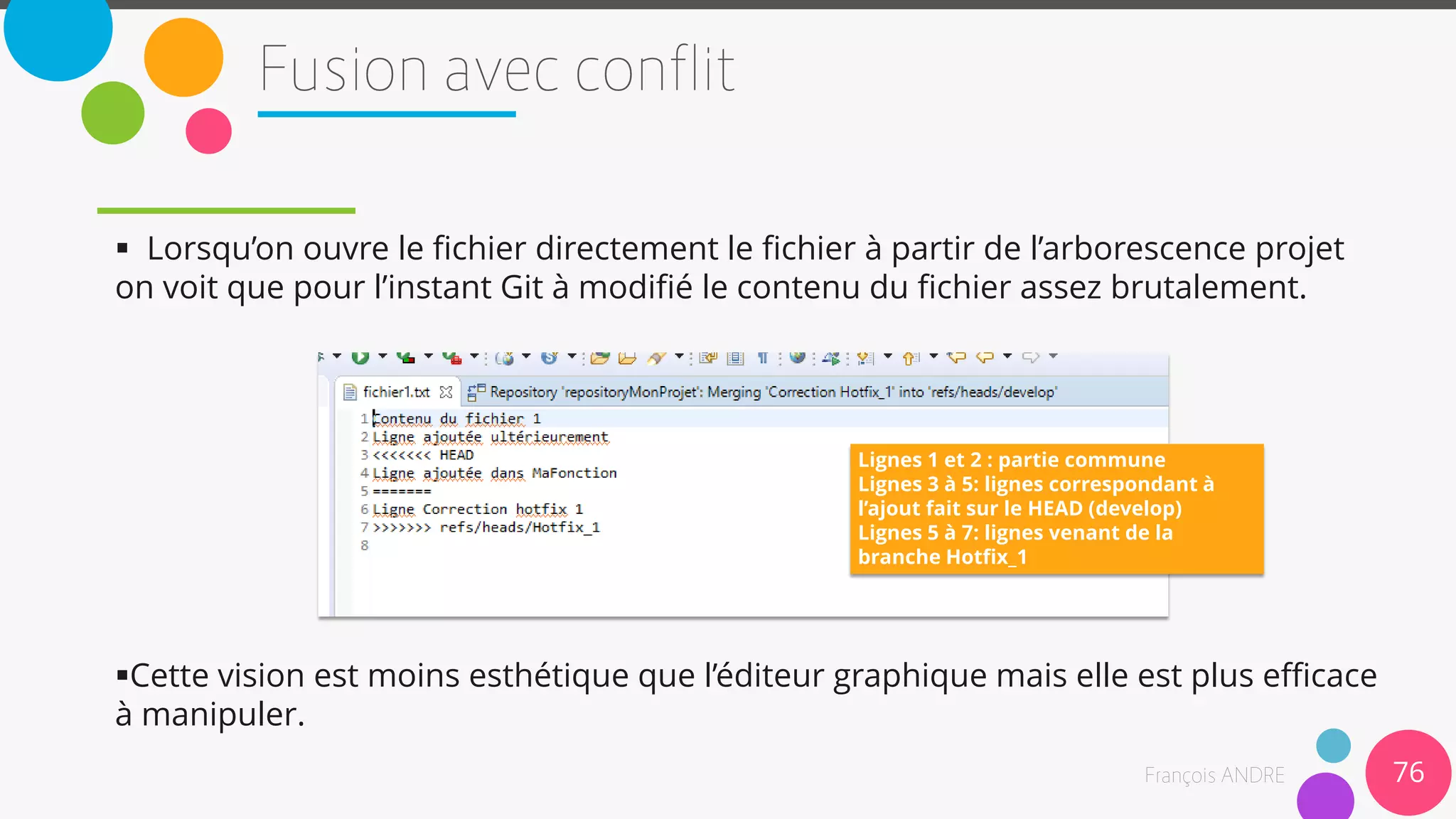 Fusion avec conflit

▪ Lorsqu'on ouvre le fichier directement le fichier à partir de l'arborescence projet on voit que pour l'instant Git à modifié le contenu du fichier assez brutalement.

fichier1.txt
Repository 'repositoryMonProjet': Merging 'Correction Hotfix_1' into 'refs/heads/develop'

1 Contenu du fichier 1
2 Ligne ajoutée ultérieurement
3 <<<<<<< HEAD
4 Ligne ajoutée dans MaFonction
5 =======
6 Ligne Correction hotfix 1
7 >>>>>>> refs/heads/Hotfix_1
8

Lignes 1 et 2 : partie commune
Lignes 3 à 5: lignes correspondant à l'ajout fait sur le HEAD (develop)
Lignes 5 à 7: lignes venant de la branche Hotfix_1

▪Cette vision est moins esthétique que l'éditeur graphique mais elle est plus efficace à manipuler.

François ANDRE

76